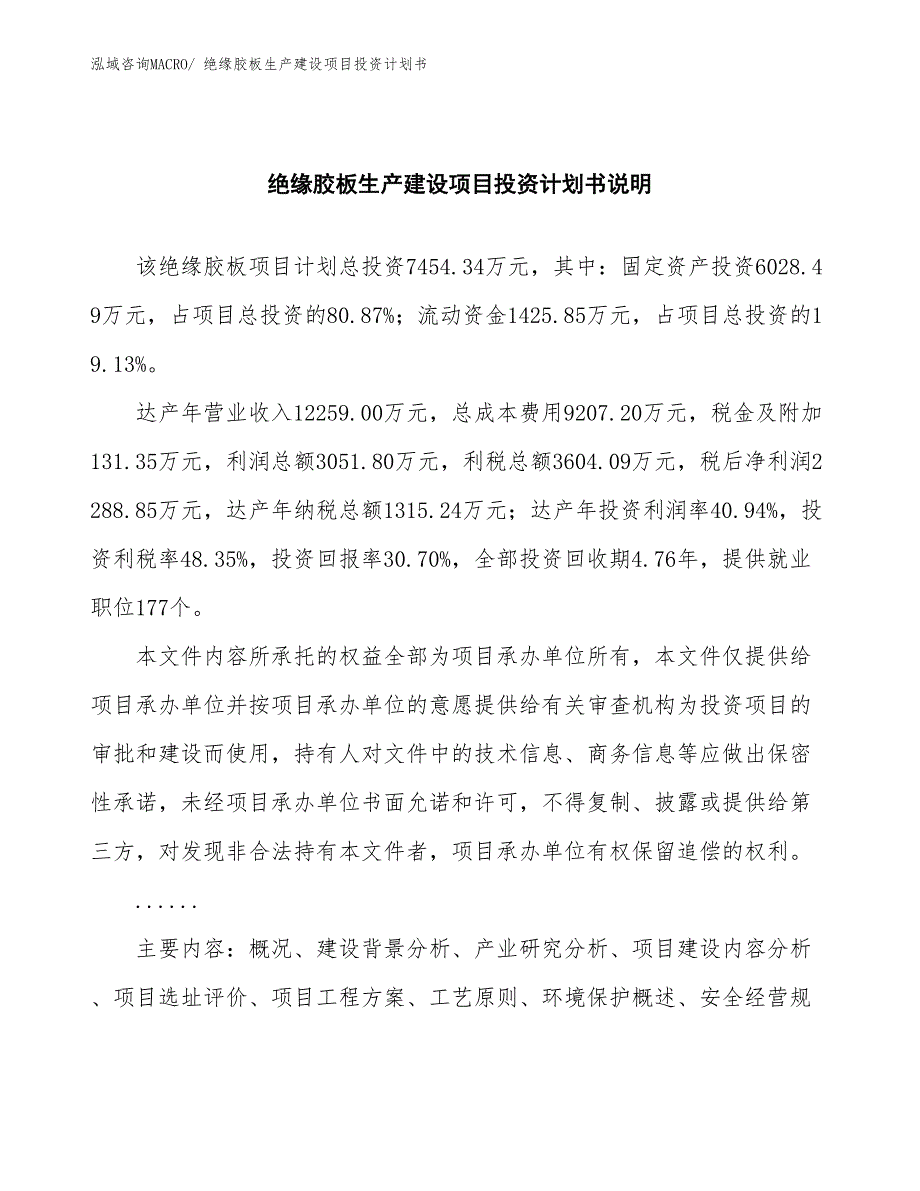 泓域咨询MACRO/ 绝缘胶板生产建设项目投资计划书

绝缘胶板生产建设项目投资计划书说明

该绝缘胶板项目计划总投资7454.34万元，其中：固定资产投资6028.49万元，占项目总投资的80.87%；流动资金1425.85万元，占项目总投资的19.13%。

达产年营业收入12259.00万元，总成本费用9207.20万元，税金及附加131.35万元，利润总额3051.80万元，利税总额3604.09万元，税后净利润2288.85万元，达产年纳税总额1315.24万元；达产年投资利润率40.94%，投资利税率48.35%，投资回报率30.70%，全部投资回收期4.76年，提供就业职位177个。

本文件内容所承托的权益全部为项目承办单位所有，本文件仅提供给项目承办单位并按项目承办单位的意愿提供给有关审查机构为投资项目的审批和建设而使用，持有人对文件中的技术信息、商务信息等应做出保密性承诺，未经项目承办单位书面允诺和许可，不得复制、披露或提供给第三方，对发现非合法持有本文件者，项目承办单位有权保留追偿的权利。

......

主要内容：概况、建设背景分析、产业研究分析、项目建设内容分析、项目选址评价、项目工程方案、工艺原则、环境保护概述、安全经营规